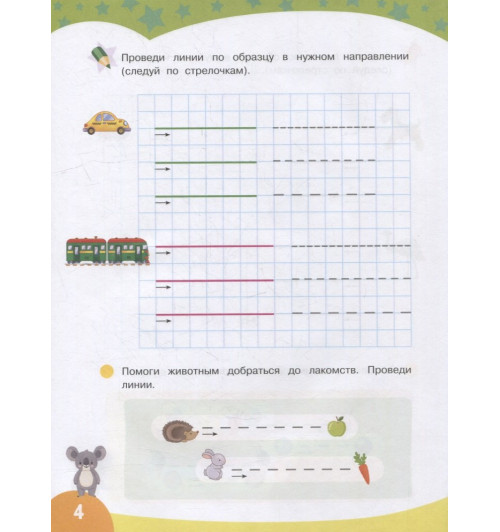 Проведи линии по образцу в нужном направлении (следуй по стрелочкам).

Помоги животным добраться до лакомств. Проведи линии.

4